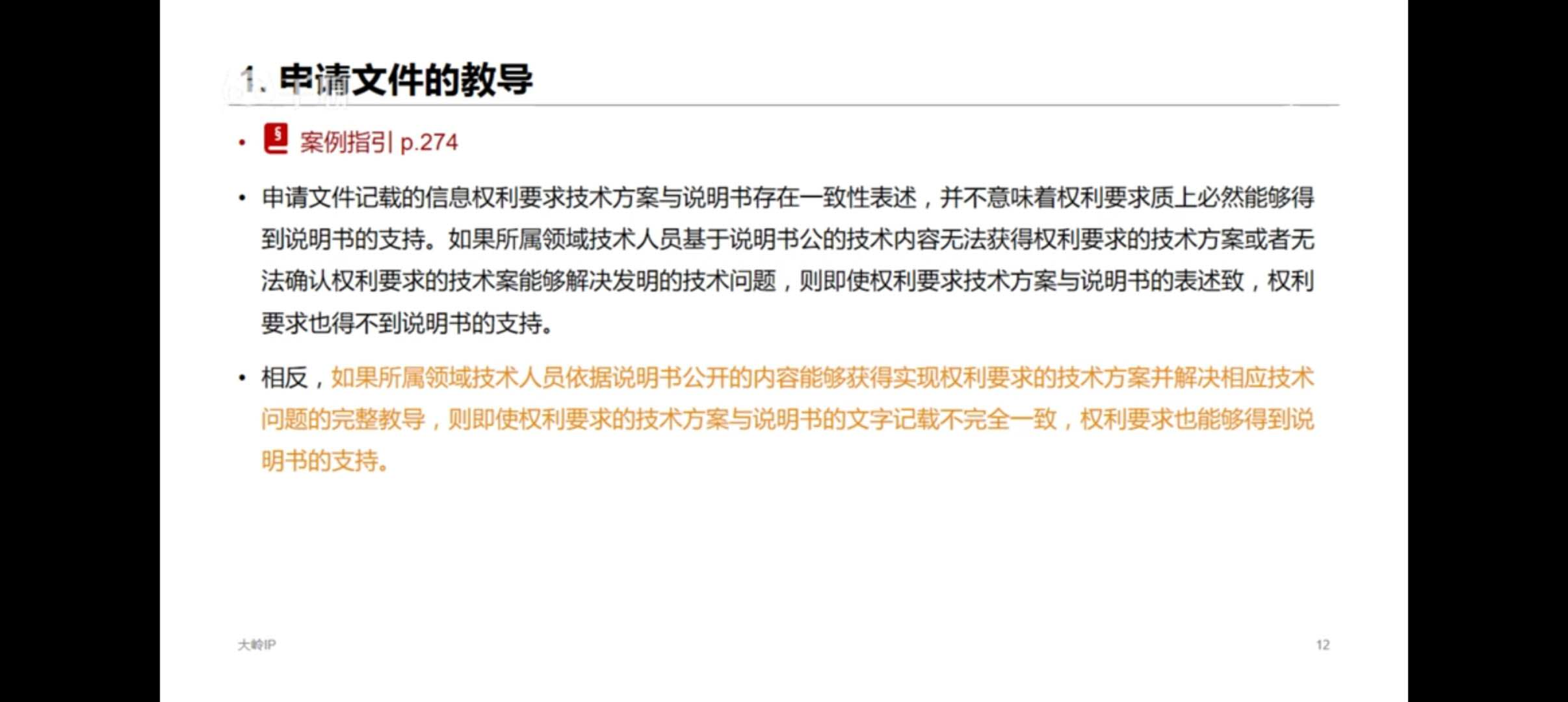 1. 申请文件的教导

• 案例指引 p.274

• 申请文件记载的信息权利要求技术方案与说明书存在一致性表述，并不意味着权利要求质上必然能够得到说明书的支持。如果所属领域技术人员基于说明书公的技术内容无法获得权利要求的技术方案或者无法确认权利要求的技术案能够解决发明的技术问题，则即使权利要求技术方案与说明书的表述致，权利要求也得不到说明书的支持。

• 相反，如果所属领域技术人员依据说明书公开的内容能够获得实现权利要求的技术方案并解决相应技术问题的完整教导，则即使权利要求的技术方案与说明书的文字记载不完全一致，权利要求也能够得到说明书的支持。

大岭IP

12